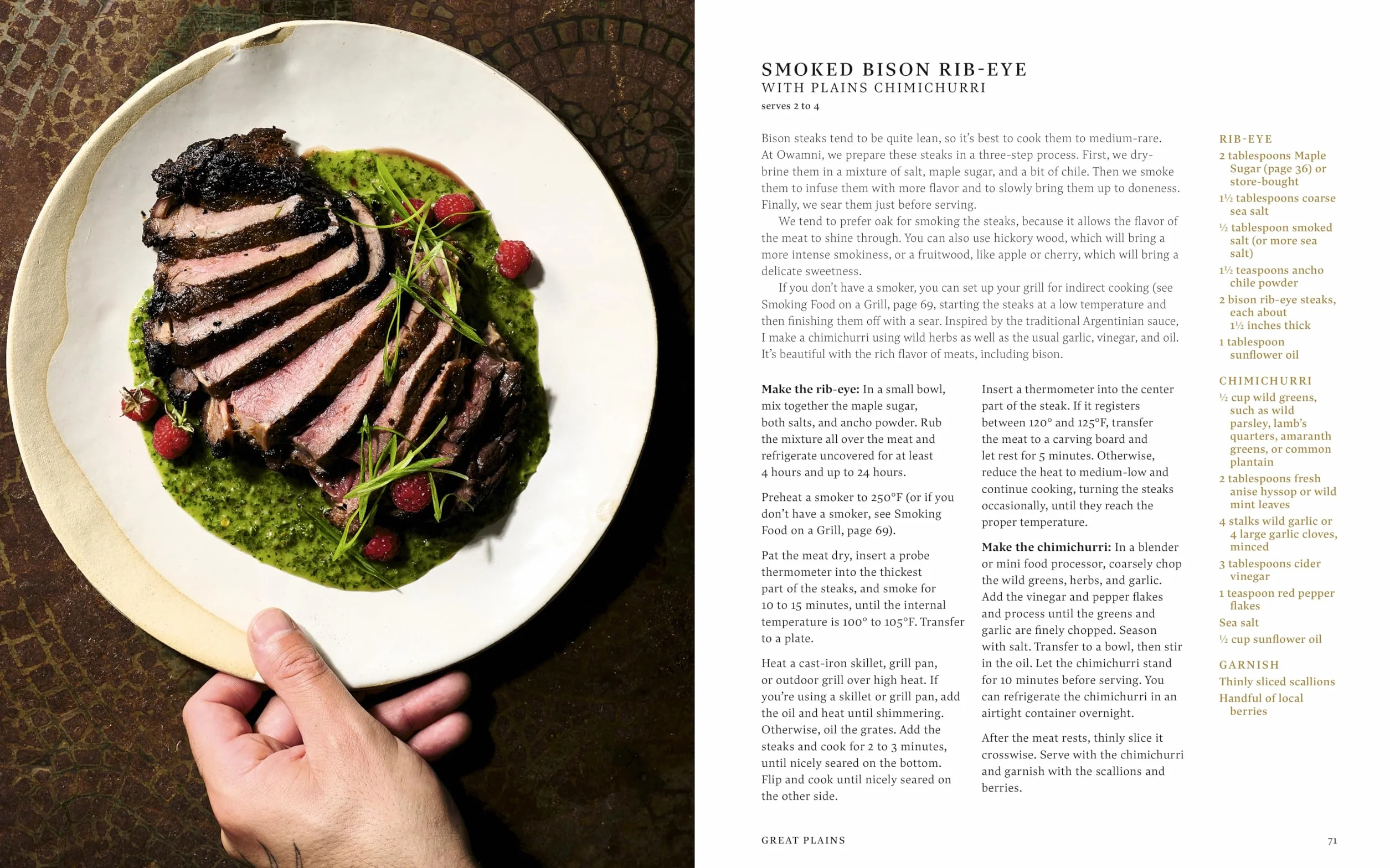 SMOKED BISON RIB-EYE
WITH PLAINS CHIMICHURRI
serves 2 to 4

Bison steaks tend to be quite lean, so it's best to cook them to medium-rare. At Owamni, we prepare these steaks in a three-step process. First, we dry-brine them in a mixture of salt, maple sugar, and a bit of chile. Then we smoke them to infuse them with more flavor and to slowly bring them up to doneness. Finally, we sear them just before serving.

We tend to prefer oak for smoking the steaks, because it allows the flavor of the meat to shine through. You can also use hickory wood, which will bring a more intense smokiness, or a fruitwood, like apple or cherry, which will bring a delicate sweetness.

If you don't have a smoker, you can set up your grill for indirect cooking (see Smoking Food on a Grill, page 69, starting the steaks at a low temperature and then finishing them off with a sear. Inspired by the traditional Argentinian sauce, I make a chimichurri using wild herbs as well as the usual garlic, vinegar, and oil. It's beautiful with the rich flavor of meats, including bison.

Make the rib-eye: In a small bowl, mix together the maple sugar, both salts, and ancho powder. Rub the mixture all over the meat and refrigerate uncovered for at least 4 hours and up to 24 hours.

Preheat a smoker to 250°F (or if you don't have a smoker, see Smoking Food on a Grill, page 69).

Pat the meat dry, insert a probe thermometer into the thickest part of the steaks, and smoke for 10 to 15 minutes, until the internal temperature is 100° to 105°F. Transfer to a plate.

Heat a cast-iron skillet, grill pan, or outdoor grill over high heat. If you're using a skillet or grill pan, add the oil and heat until shimmering. Otherwise, oil the grates. Add the steaks and cook for 2 to 3 minutes, until nicely seared on the bottom. Flip and cook until nicely seared on the other side.

Insert a thermometer into the center part of the steak. If it registers between 120° and 125°F, transfer the meat to a carving board and let rest for 5 minutes. Otherwise, reduce the heat to medium-low and continue cooking, turning the steaks occasionally, until they reach the proper temperature.

Make the chimichurri: In a blender or mini food processor, coarsely chop the wild greens, herbs, and garlic. Add the vinegar and pepper flakes and process until the greens and garlic are finely chopped. Season with salt. Transfer to a bowl, then stir in the oil. Let the chimichurri stand for 10 minutes before serving. You can refrigerate the chimichurri in an airtight container overnight.

After the meat rests, thinly slice it crosswise. Serve with the chimichurri and garnish with the scallions and berries.

RIB-EYE
2 tablespoons Maple Sugar (page 36) or store-bought
1½ tablespoons coarse sea salt
½ tablespoon smoked salt (or more sea salt)
1½ teaspoons ancho chile powder
2 bison rib-eye steaks, each about 1½ inches thick
1 tablespoon sunflower oil

CHIMICHURRI
½ cup wild greens, such as wild parsley, lamb's quarters, amaranth greens, or common plantain
2 tablespoons fresh anise hyssop or wild mint leaves
4 stalks wild garlic or 4 large garlic cloves, minced
3 tablespoons cider vinegar
1 teaspoon red pepper flakes
Sea salt
½ cup sunflower oil

GARNISH
Thinly sliced scallions
Handful of local berries

GREAT PLAINS

71